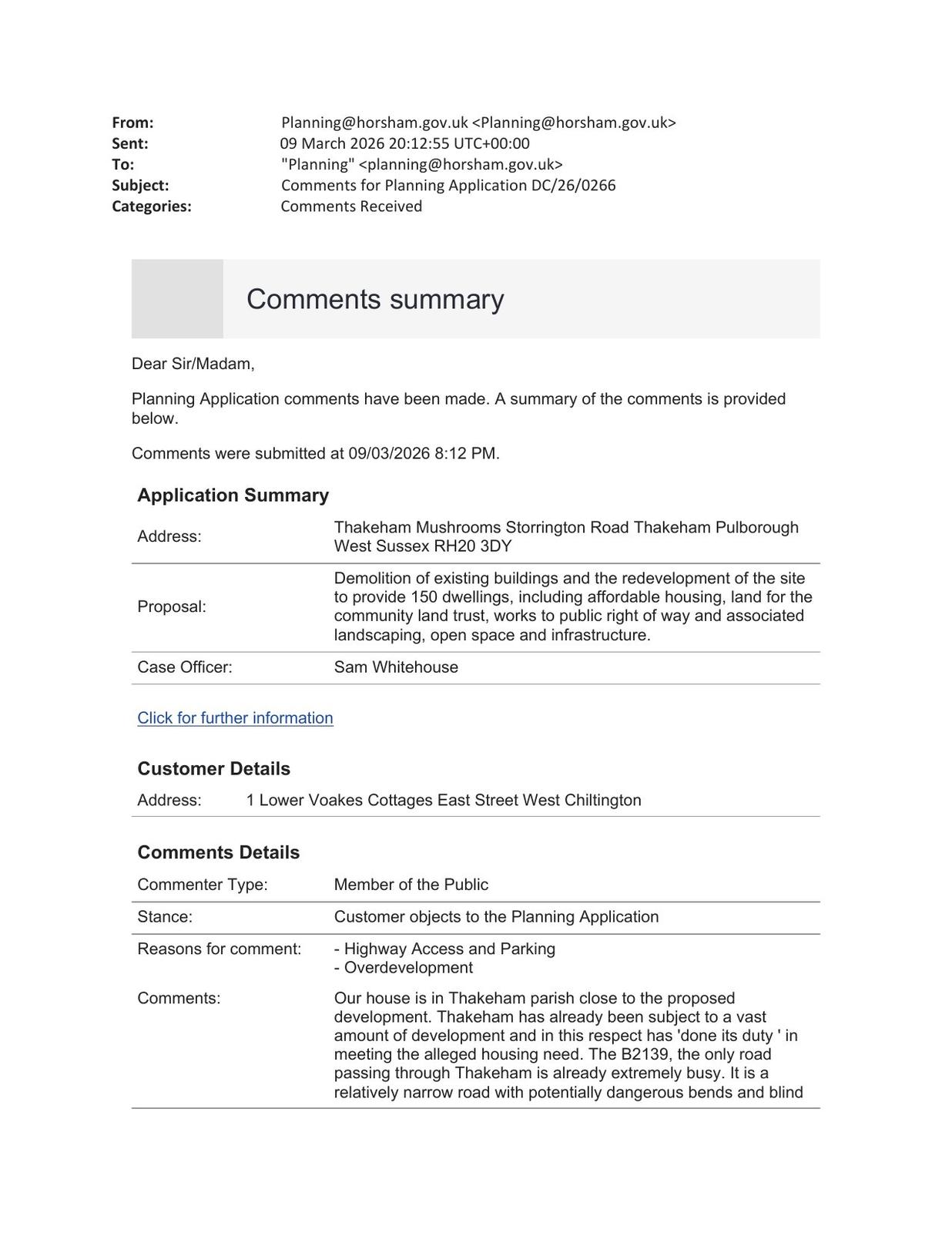 From: Planning@horsham.gov.uk <Planning@horsham.gov.uk>
Sent: 09 March 2026 20:12:55 UTC+00:00
To: "Planning" <planning@horsham.gov.uk>
Subject: Comments for Planning Application DC/26/0266
Categories: Comments Received

Comments summary

Dear Sir/Madam,

Planning Application comments have been made. A summary of the comments is provided below.

Comments were submitted at 09/03/2026 8:12 PM.

Application Summary

Address: Thakeham Mushrooms Storrington Road Thakeham Pulborough West Sussex RH20 3DY

Proposal: Demolition of existing buildings and the redevelopment of the site to provide 150 dwellings, including affordable housing, land for the community land trust, works to public right of way and associated landscaping, open space and infrastructure.

Case Officer: Sam Whitehouse

Click for further information

Customer Details

Address: 1 Lower Voakes Cottages East Street West Chiltington

Comments Details

Commenter Type: Member of the Public

Stance: Customer objects to the Planning Application

Reasons for comment: - Highway Access and Parking
- Overdevelopment

Comments: Our house is in Thakeham parish close to the proposed development. Thakeham has already been subject to a vast amount of development and in this respect has 'done its duty ' in meeting the alleged housing need. The B2139, the only road passing through Thakeham is already extremely busy. It is a relatively narrow road with potentially dangerous bends and blind